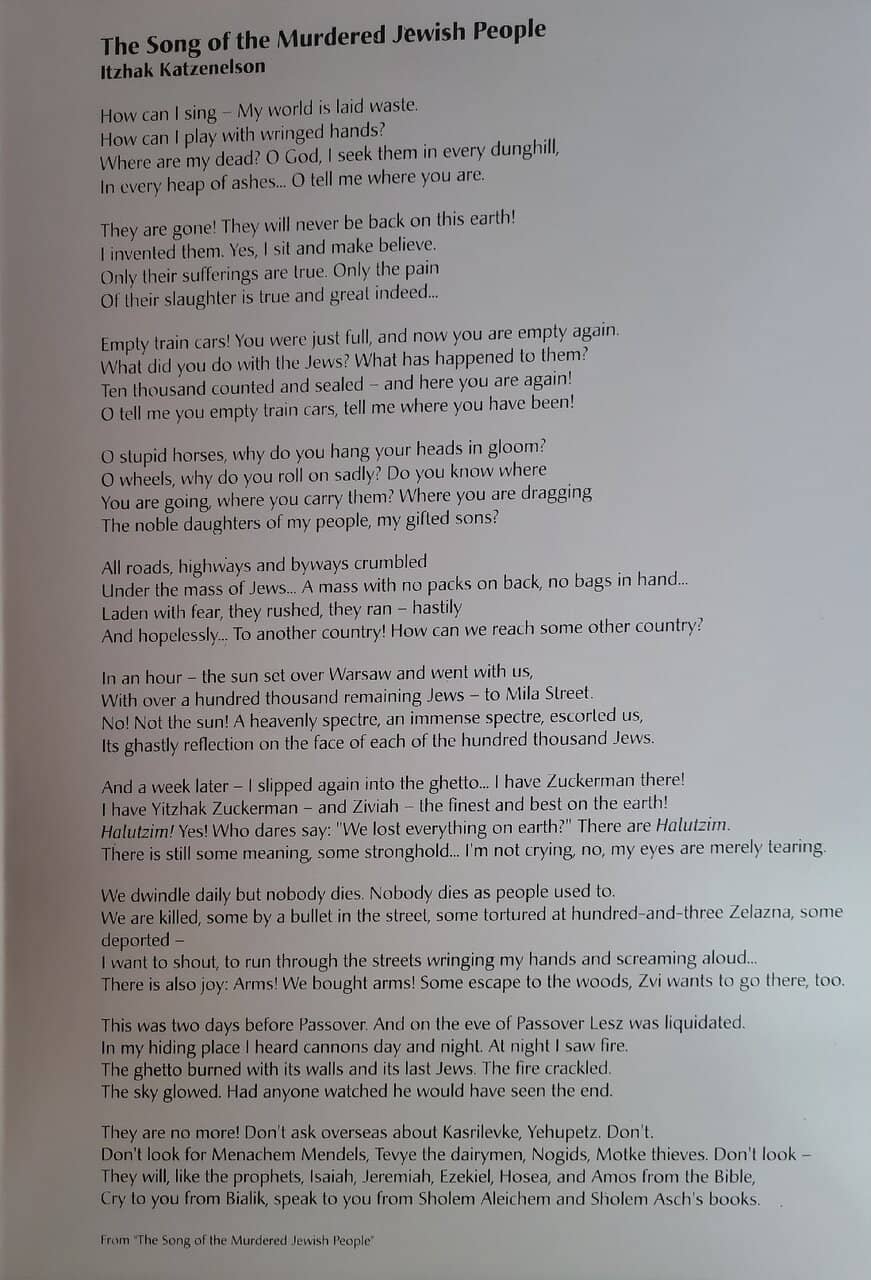 The Song of the Murdered Jewish People
Itzhak Katzenelson

How can I sing – My world is laid waste.
How can I play with wringed hands?
Where are my dead? O God, I seek them in every dunghill,
In every heap of ashes... O tell me where you are.

They are gone! They will never be back on this earth!
I invented them. Yes, I sit and make believe.
Only their sufferings are true. Only the pain
Of their slaughter is true and great indeed...

Empty train cars! You were just full, and now you are empty again.
What did you do with the Jews? What has happened to them?
Ten thousand counted and sealed – and here you are again!
O tell me you empty train cars, tell me where you have been!

O stupid horses, why do you hang your heads in gloom?
O wheels, why do you roll on sadly? Do you know where
You are going, where you carry them? Where you are dragging
The noble daughters of my people, my gifted sons?

All roads, highways and byways crumbled
Under the mass of Jews... A mass with no packs on back, no bags in hand...
Laden with fear, they rushed, they ran – hastily
And hopelessly... To another country! How can we reach some other country?

In an hour – the sun set over Warsaw and went with us,
With over a hundred thousand remaining Jews – to Mila Street.
No! Not the sun! A heavenly spectre, an immense spectre, escorted us,
Its ghastly reflection on the face of each of the hundred thousand Jews.

And a week later – I slipped again into the ghetto... I have Zuckerman there!
I have Yitzhak Zuckerman – and Ziviah – the finest and best on the earth!
Halutzim! Yes! Who dares say: "We lost everything on earth?" There are Halutzim.
There is still some meaning, some stronghold... I'm not crying, no, my eyes are merely tearing.

We dwindle daily but nobody dies. Nobody dies as people used to.
We are killed, some by a bullet in the street, some tortured at hundred-and-three Zelazna, some deported –
I want to shout, to run through the streets wringing my hands and screaming aloud...
There is also joy: Arms! We bought arms! Some escape to the woods, Zvi wants to go there, too.

This was two days before Passover. And on the eve of Passover Lesz was liquidated.
In my hiding place I heard cannons day and night. At night I saw fire.
The ghetto burned with its walls and its last Jews. The fire crackled.
The sky glowed. Had anyone watched he would have seen the end.

They are no more! Don't ask overseas about Kasrilevke, Yehupetz. Don't.
Don't look for Menachem Mendels, Tevye the dairymen, Nogids, Motke thieves. Don't look –
They will, like the prophets, Isaiah, Jeremiah, Ezekiel, Hosea, and Amos from the Bible,
Cry to you from Bialik, speak to you from Sholem Aleichem and Sholem Asch's books.

From "The Song of the Murdered Jewish People"